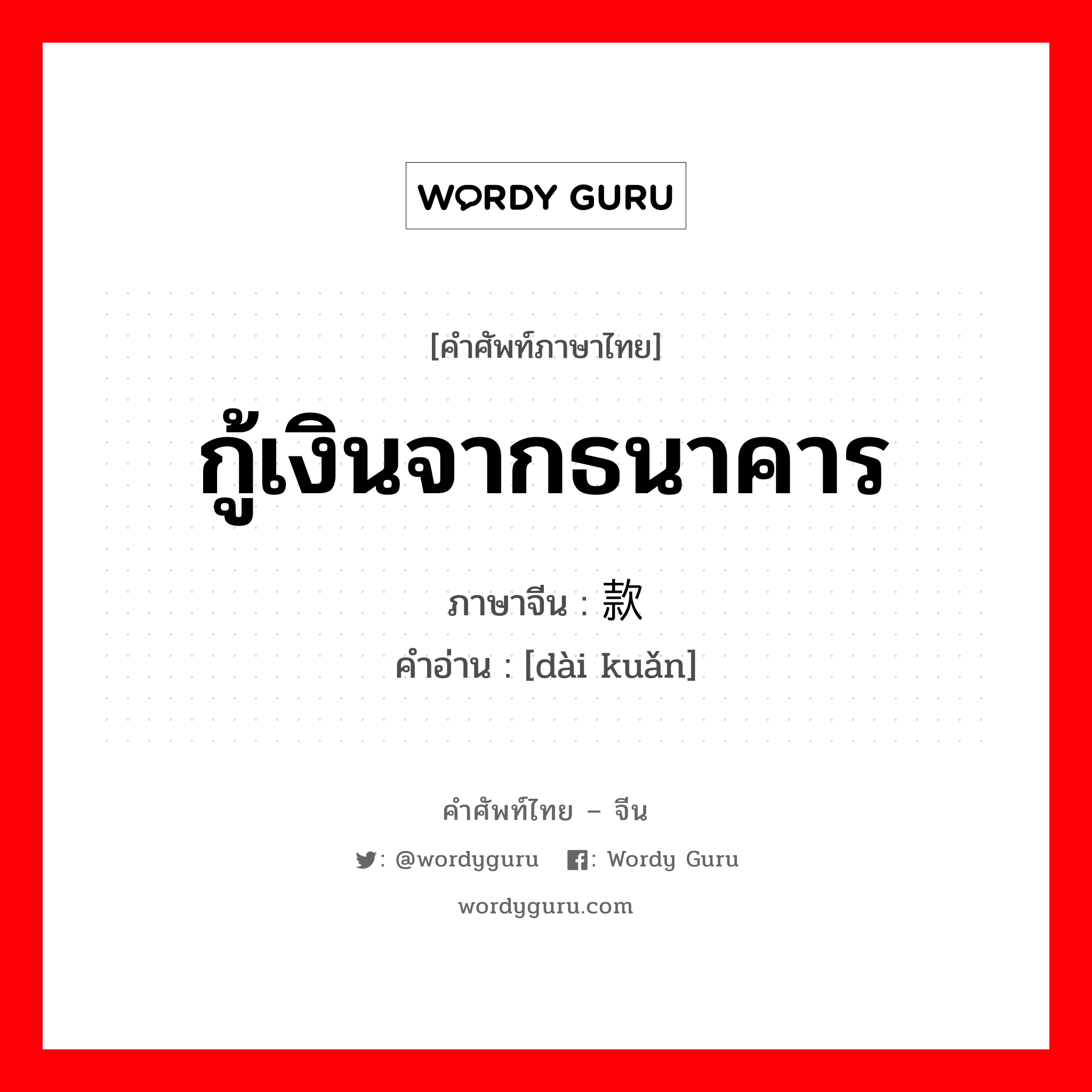 WORDY GURU

[คำศัพท์ภาษาไทย]
กู้เงินจากธนาคาร
ภาษาจีน : 款
คำอ่าน : [dài kuǎn]

คำศัพท์ไทย – จีน
: @wordyguru : Wordy Guru
wordyguru.com